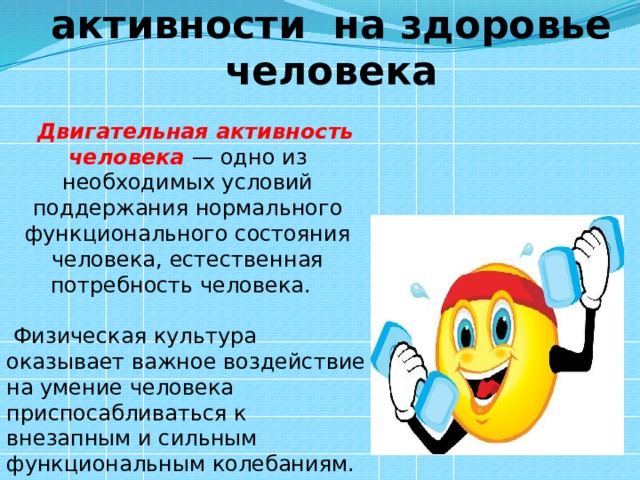 активности на здоровье человека

Двигательная активность человека — одно из необходимых условий поддержания нормального функционального состояния человека, естественная потребность человека.

Физическая культура оказывает важное воздействие на умение человека приспосабливаться к внезапным и сильным функциональным колебаниям.